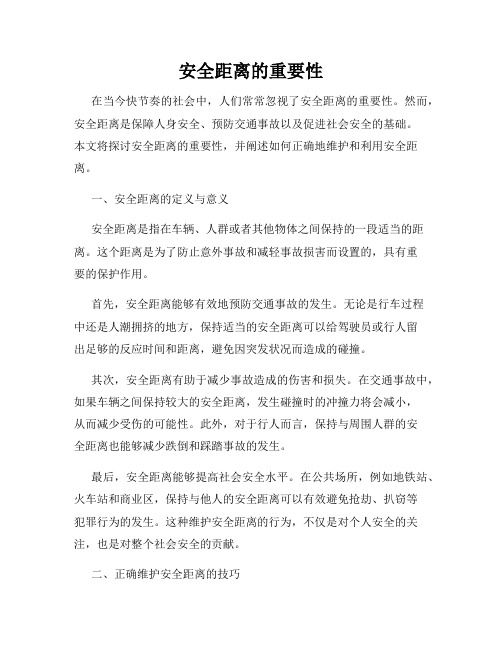 安全距离的重要性

在当今快节奏的社会中，人们常常忽视了安全距离的重要性。然而，安全距离是保障人身安全、预防交通事故以及促进社会安全的基础。本文将探讨安全距离的重要性，并阐述如何正确地维护和利用安全距离。

一、安全距离的定义与意义

安全距离是指在车辆、人群或者其他物体之间保持的一段适当的距离。这个距离是为了防止意外事故和减轻事故损害而设置的，具有重要的保护作用。

首先，安全距离能够有效地预防交通事故的发生。无论是行车过程中还是人潮拥挤的地方，保持适当的安全距离可以给驾驶员或行人留出足够的反应时间和距离，避免因突发状况而造成的碰撞。

其次，安全距离有助于减少事故造成的伤害和损失。在交通事故中，如果车辆之间保持较大的安全距离，发生碰撞时的冲撞力将会减小，从而减少受伤的可能性。此外，对于行人而言，保持与周围人群的安全距离也能够减少跌倒和踩踏事故的发生。

最后，安全距离能够提高社会安全水平。在公共场所，例如地铁站、火车站和商业区，保持与他人的安全距离可以有效避免抢劫、扒窃等犯罪行为的发生。这种维护安全距离的行为，不仅是对个人安全的关注，也是对整个社会安全的贡献。

二、正确维护安全距离的技巧